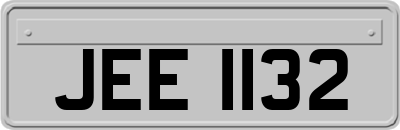 JEE 1132